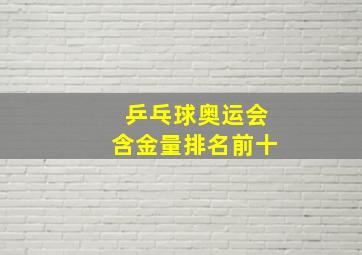 乒乓球奥运会
含金量排名前十